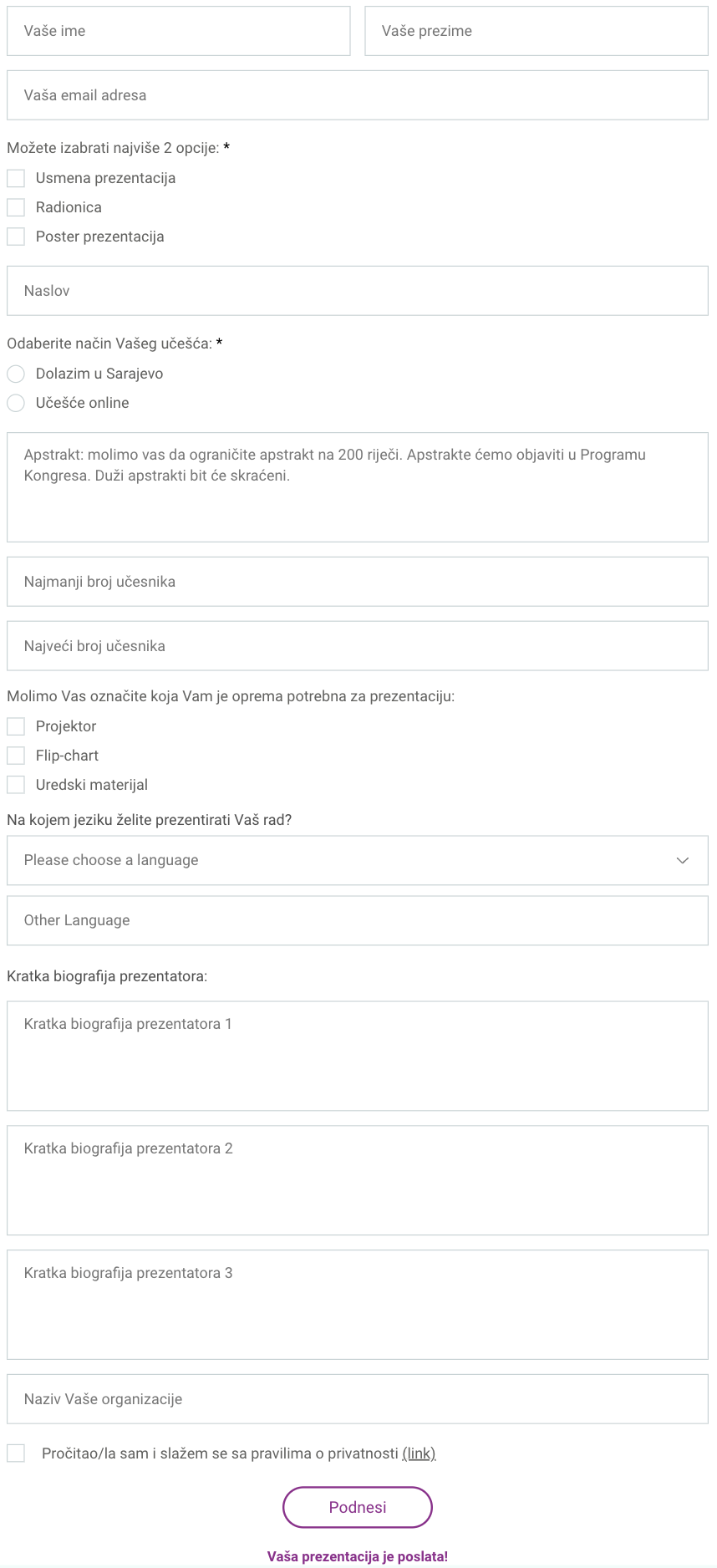 Vaše ime

Vaše prezime

Vaša email adresa

Možete izabrati najviše 2 opcije: *

Usmena prezentacija

Radionica

Poster prezentacija

Naslov

Odaberite način Vašeg učešća: *

Dolazim u Sarajevo

Učešće online

Apstrakt: molimo vas da ograničite apstrakt na 200 riječi. Apstrakte ćemo objaviti u Programu Kongresa. Duži apstrakti bit će skraćeni.

Najmanji broj učesnika

Najveći broj učesnika

Molimo Vas označite koja Vam je oprema potrebna za prezentaciju:

Projektor

Flip-chart

Uredski materijal

Na kojem jeziku želite prezentirati Vaš rad?

Please choose a language

Other Language

Kratka biografija prezentatora:

Kratka biografija prezentatora 1

Kratka biografija prezentatora 2

Kratka biografija prezentatora 3

Naziv Vaše organizacije

Pročitao/la sam i slažem se sa pravilima o privatnosti (link)

Podnesi

Vaša prezentacija je poslata!